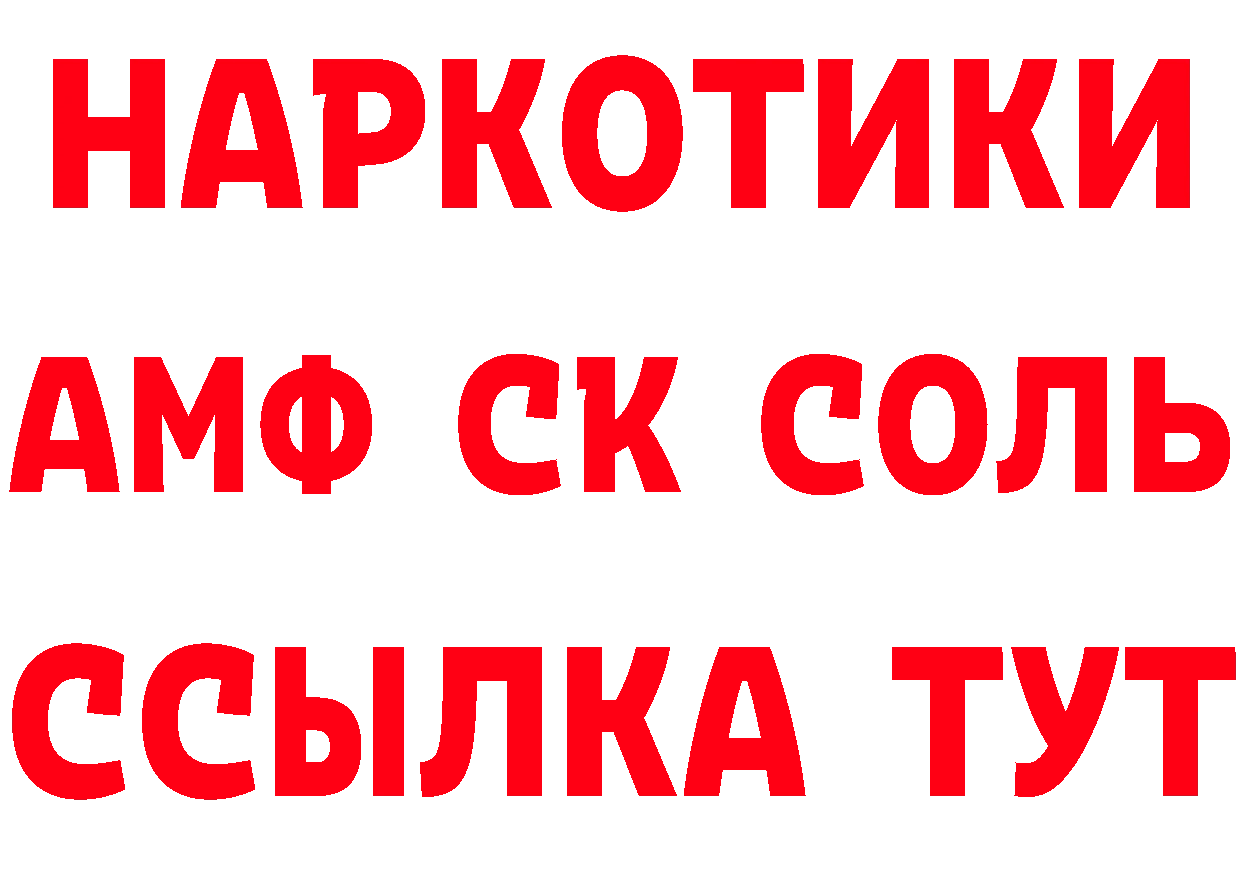 НАРКОТИКИ

АМФ СК СОЛЬ

ССЫЛКА ТУТ